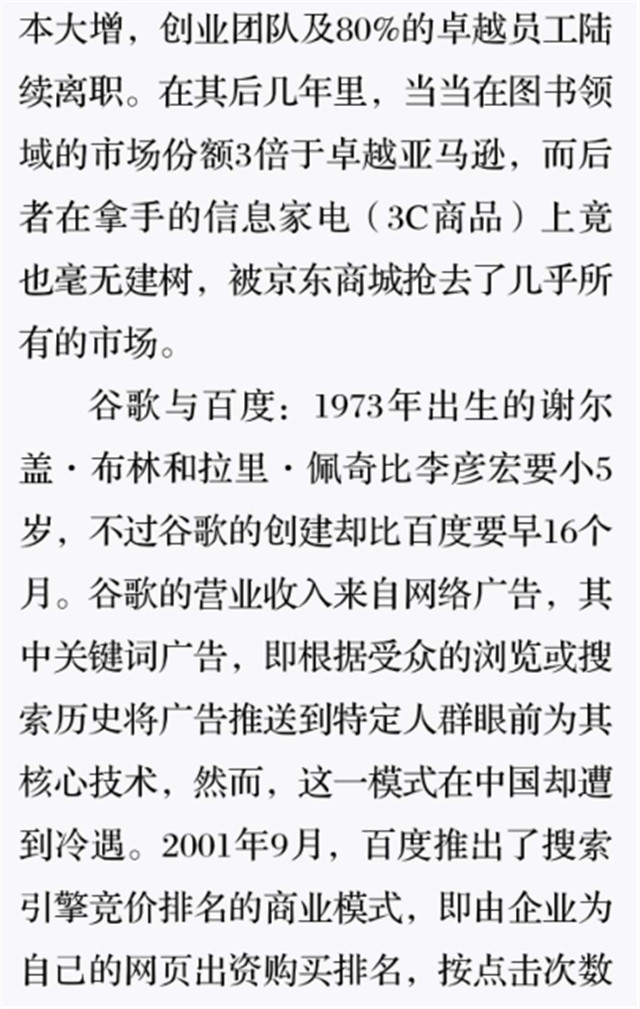 本大增，创业团队及80%的卓越员工陆续离职。在其后几年里，当当在图书领域的市场份额3倍于卓越亚马逊，而后者在拿手的信息家电（3C商品）上竟也毫无建树，被京东商城抢去了几乎所有的市场。

谷歌与百度：1973年出生的谢尔盖·布林和拉里·佩奇比李彦宏要小5岁，不过谷歌的创建却比百度要早16个月。谷歌的营业收入来自网络广告，其中关键词广告，即根据受众的浏览或搜索历史将广告推送到特定人群眼前为其核心技术，然而，这一模式在中国却遭到冷遇。2001年9月，百度推出了搜索引擎竞价排名的商业模式，即由企业为自己的网页出资购买排名，按点击次数